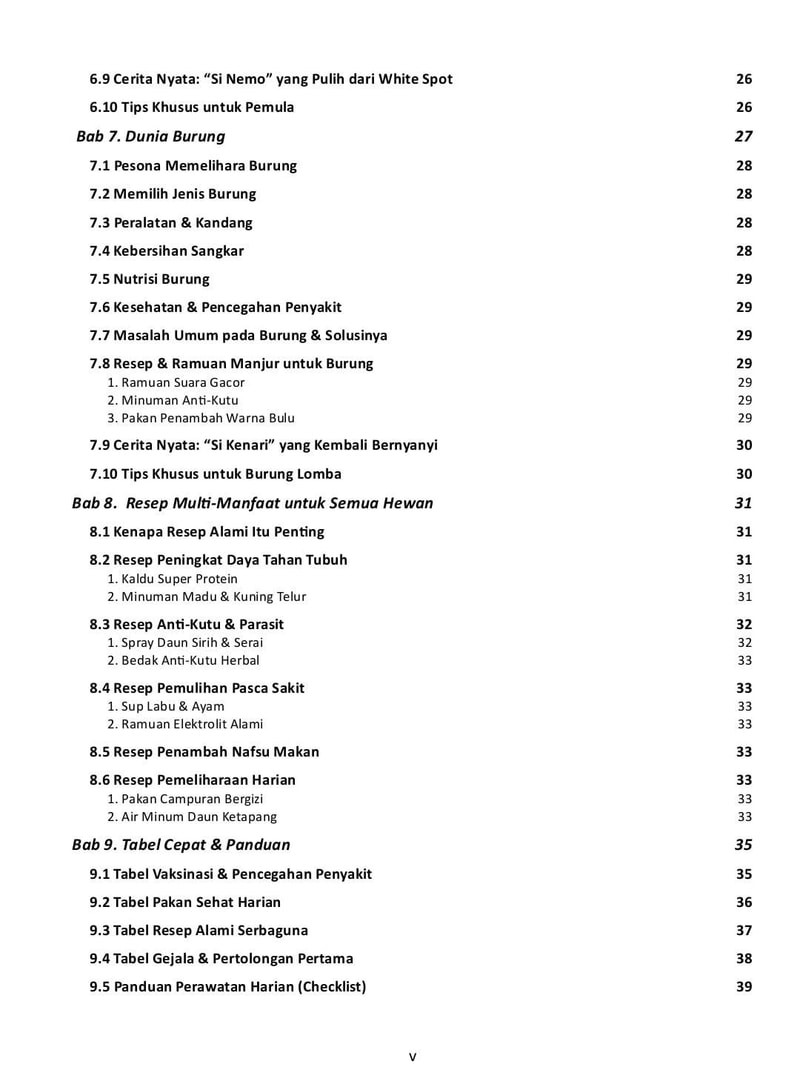 6.9 Cerita Nyata: “Si Nemo” yang Pulih dari White Spot 26

6.10 Tips Khusus untuk Pemula 26

Bab 7. Dunia Burung 27

7.1 Pesona Memelihara Burung 28

7.2 Memilih Jenis Burung 28

7.3 Peralatan & Kandang 28

7.4 Kebersihan Sangkar 28

7.5 Nutrisi Burung 29

7.6 Kesehatan & Pencegahan Penyakit 29

7.7 Masalah Umum pada Burung & Solusinya 29

7.8 Resep & Ramuan Manjur untuk Burung 29
1. Ramuan Suara Gacor 29
2. Minuman Anti-Kutu 29
3. Pakan Penambah Warna Bulu 29

7.9 Cerita Nyata: “Si Kenari” yang Kembali Bernyanyi 30

7.10 Tips Khusus untuk Burung Lomba 30

Bab 8. Resep Multi-Manfaat untuk Semua Hewan 31

8.1 Kenapa Resep Alami Itu Penting 31

8.2 Resep Peningkat Daya Tahan Tubuh 31
1. Kaldu Super Protein 31
2. Minuman Madu & Kuning Telur 31

8.3 Resep Anti-Kutu & Parasit 32
1. Spray Daun Sirih & Serai 32
2. Bedak Anti-Kutu Herbal 33

8.4 Resep Pemulihan Pasca Sakit 33
1. Sup Labu & Ayam 33
2. Ramuan Elektrolit Alami 33

8.5 Resep Penambah Nafsu Makan 33

8.6 Resep Pemeliharaan Harian 33
1. Pakan Campuran Bergizi 33
2. Air Minum Daun Ketapang 33

Bab 9. Tabel Cepat & Panduan 35

9.1 Tabel Vaksinasi & Pencegahan Penyakit 35

9.2 Tabel Pakan Sehat Harian 36

9.3 Tabel Resep Alami Serbaguna 37

9.4 Tabel Gejala & Pertolongan Pertama 38

9.5 Panduan Perawatan Harian (Checklist) 39

v